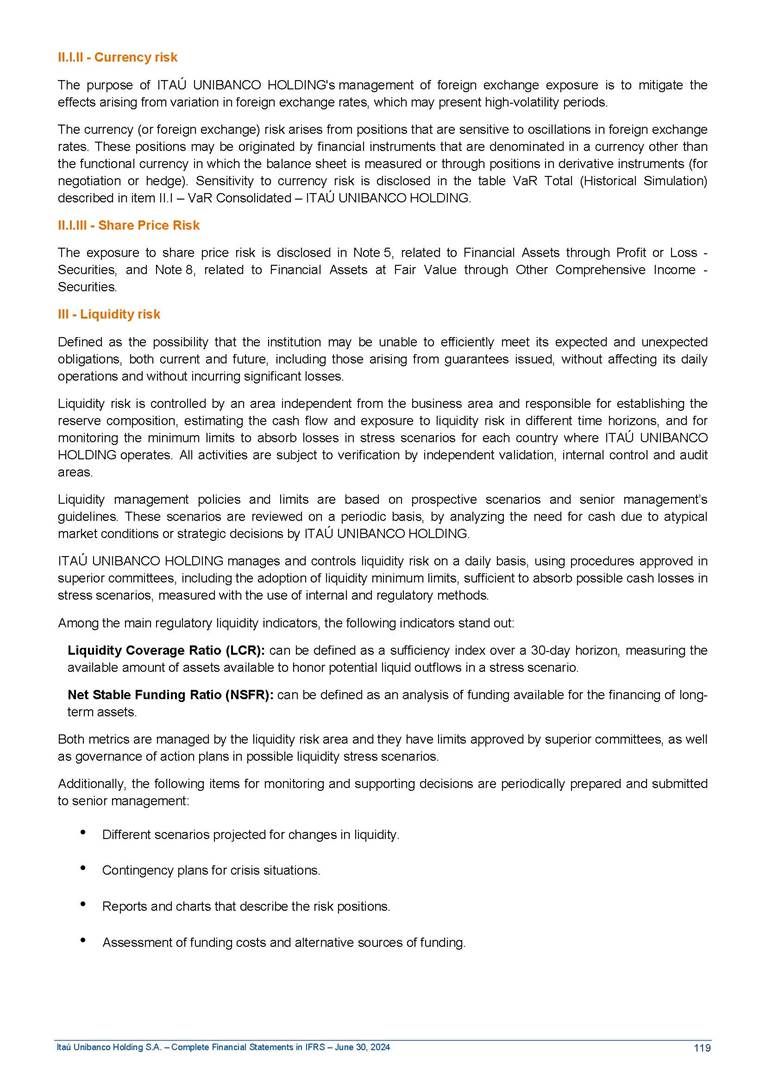 II.I.II - Currency risk

The purpose of ITAÚ UNIBANCO HOLDING's management of foreign exchange exposure is to mitigate the effects arising from variation in foreign exchange rates, which may present high-volatility periods.

The currency (or foreign exchange) risk arises from positions that are sensitive to oscillations in foreign exchange rates. These positions may be originated by financial instruments that are denominated in a currency other than the functional currency in which the balance sheet is measured or through positions in derivative instruments (for negotiation or hedge). Sensitivity to currency risk is disclosed in the table VaR Total (Historical Simulation) described in item II.I – VaR Consolidated – ITAÚ UNIBANCO HOLDING.

II.I.III - Share Price Risk

The exposure to share price risk is disclosed in Note 5, related to Financial Assets through Profit or Loss - Securities, and Note 8, related to Financial Assets at Fair Value through Other Comprehensive Income - Securities.

III - Liquidity risk

Defined as the possibility that the institution may be unable to efficiently meet its expected and unexpected obligations, both current and future, including those arising from guarantees issued, without affecting its daily operations and without incurring significant losses.

Liquidity risk is controlled by an area independent from the business area and responsible for establishing the reserve composition, estimating the cash flow and exposure to liquidity risk in different time horizons, and for monitoring the minimum limits to absorb losses in stress scenarios for each country where ITAÚ UNIBANCO HOLDING operates. All activities are subject to verification by independent validation, internal control and audit areas.

Liquidity management policies and limits are based on prospective scenarios and senior management's guidelines. These scenarios are reviewed on a periodic basis, by analyzing the need for cash due to atypical market conditions or strategic decisions by ITAÚ UNIBANCO HOLDING.

ITAÚ UNIBANCO HOLDING manages and controls liquidity risk on a daily basis, using procedures approved in superior committees, including the adoption of liquidity minimum limits, sufficient to absorb possible cash losses in stress scenarios, measured with the use of internal and regulatory methods.

Among the main regulatory liquidity indicators, the following indicators stand out:

Liquidity Coverage Ratio (LCR): can be defined as a sufficiency index over a 30-day horizon, measuring the available amount of assets available to honor potential liquid outflows in a stress scenario.

Net Stable Funding Ratio (NSFR): can be defined as an analysis of funding available for the financing of long-term assets.

Both metrics are managed by the liquidity risk area and they have limits approved by superior committees, as well as governance of action plans in possible liquidity stress scenarios.

Additionally, the following items for monitoring and supporting decisions are periodically prepared and submitted to senior management:

• Different scenarios projected for changes in liquidity.

• Contingency plans for crisis situations.

• Reports and charts that describe the risk positions.

• Assessment of funding costs and alternative sources of funding.

Itaú Unibanco Holding S.A. – Complete Financial Statements in IFRS – June 30, 2024 119